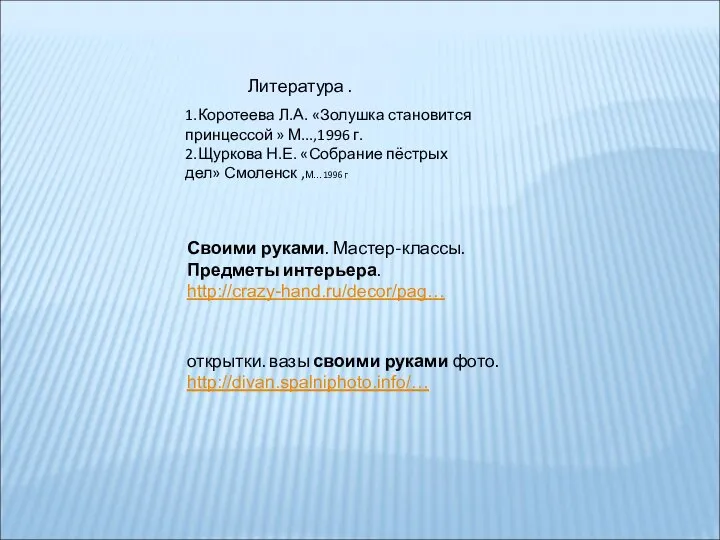 Литература .

1.Коротеева Л.А. «Золушка становится принцессой » М...,1996 г.
2.Щуркова Н.Е. «Собрание пёстрых дел» Смоленск ,М...1996 г

Своими руками. Мастер-классы. Предметы интерьера. http://crazy-hand.ru/decor/pag…

открытки. вазы своими руками фото. http://divan.spalniphoto.info/…